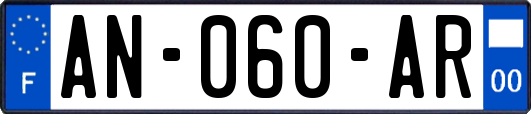 F

AN-060-AR

00